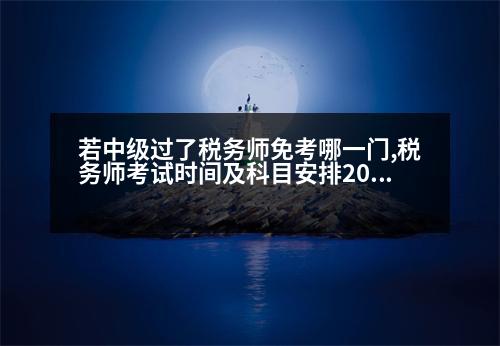 若中级过了税务师免考哪一门,税务师考试时间及科目安排20...